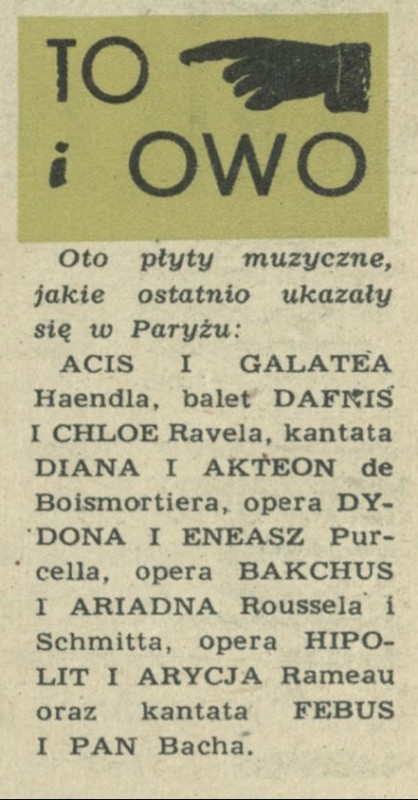 TO
i OWO

Oto płyty muzyczne, jakie ostatnio ukazały się w Paryżu:

ACIS I GALATEA Haendla, balet DAFNIS I CHLOE Ravela, kantata DIANA I AKTEON de Boismortiera, opera DYDONA I ENEASZ Purcella, opera BAKCHUS I ARIADNA Roussela i Schmitta, opera HIPOLIT I ARYCJA Rameau oraz kantata FEBUS I PAN Bacha.